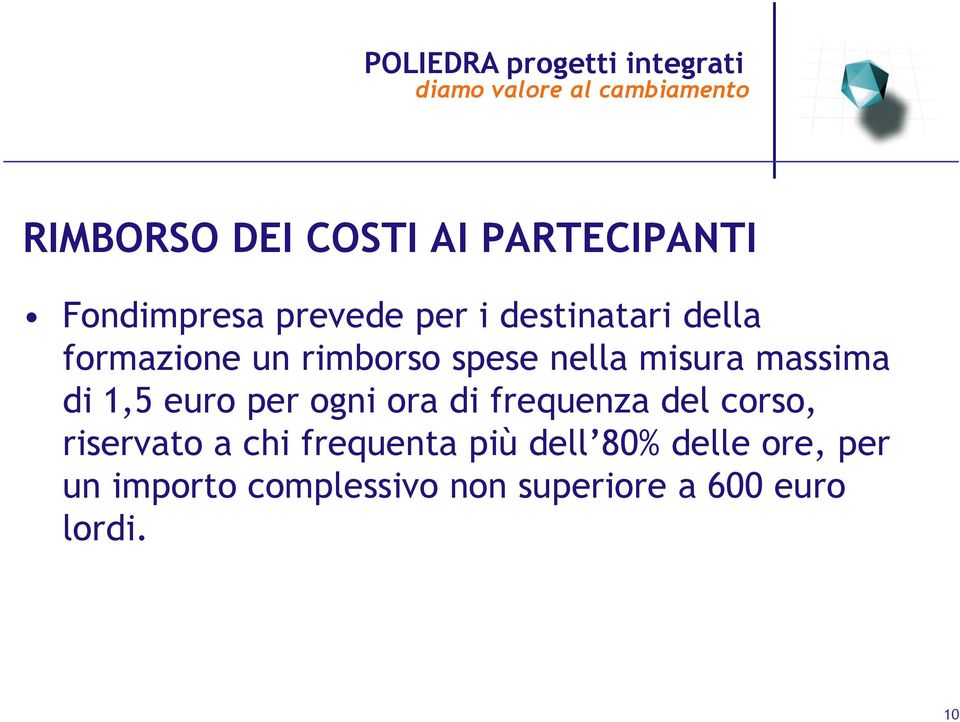 POLIEDRA progetti integrati
diamo valore al cambiamento

RIMBORSO DEI COSTI AI PARTECIPANTI

• Fondimpresa prevede per i destinatari della formazione un rimborso spese nella misura massima di 1,5 euro per ogni ora di frequenza del corso, riservato a chi frequenta più dell'80% delle ore, per un importo complessivo non superiore a 600 euro lordi.

10